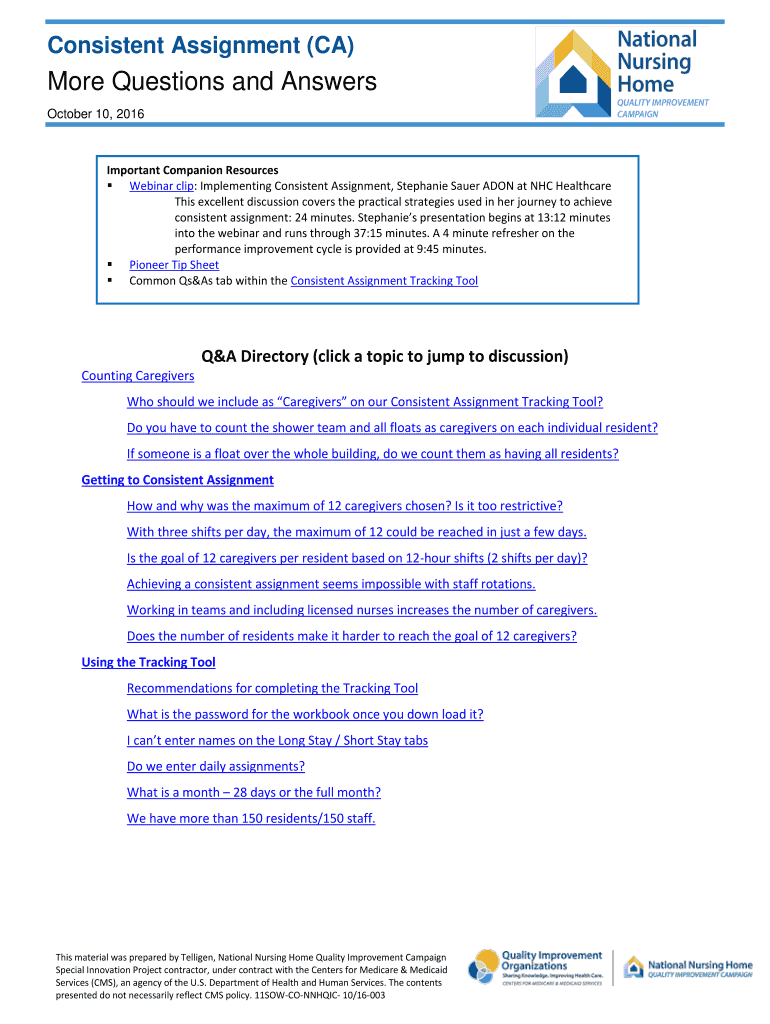 Consistent Assignment (CA)

More Questions and Answers

October 10, 2016

National Nursing Home
QUALITY IMPROVEMENT CAMPAIGN

Important Companion Resources
▪ Webinar clip: Implementing Consistent Assignment, Stephanie Sauer ADON at NHC Healthcare
This excellent discussion covers the practical strategies used in her journey to achieve consistent assignment: 24 minutes. Stephanie's presentation begins at 13:12 minutes into the webinar and runs through 37:15 minutes. A 4 minute refresher on the performance improvement cycle is provided at 9:45 minutes.
▪ Pioneer Tip Sheet
▪ Common Qs&As tab within the Consistent Assignment Tracking Tool

Q&A Directory (click a topic to jump to discussion)

Counting Caregivers

Who should we include as "Caregivers" on our Consistent Assignment Tracking Tool?

Do you have to count the shower team and all floats as caregivers on each individual resident?

If someone is a float over the whole building, do we count them as having all residents?

Getting to Consistent Assignment

How and why was the maximum of 12 caregivers chosen? Is it too restrictive?

With three shifts per day, the maximum of 12 could be reached in just a few days.

Is the goal of 12 caregivers per resident based on 12-hour shifts (2 shifts per day)?

Achieving a consistent assignment seems impossible with staff rotations.

Working in teams and including licensed nurses increases the number of caregivers.

Does the number of residents make it harder to reach the goal of 12 caregivers?

Using the Tracking Tool

Recommendations for completing the Tracking Tool

What is the password for the workbook once you down load it?

I can't enter names on the Long Stay / Short Stay tabs

Do we enter daily assignments?

What is a month – 28 days or the full month?

We have more than 150 residents/150 staff.

This material was prepared by Telligen, National Nursing Home Quality Improvement Campaign Special Innovation Project contractor, under contract with the Centers for Medicare & Medicaid Services (CMS), an agency of the U.S. Department of Health and Human Services. The contents presented do not necessarily reflect CMS policy. 11SOW-CO-NNHQIC- 10/16-003

Quality Improvement Organizations
Sharing Knowledge. Improving Health Care.
CENTERS FOR MEDICARE & MEDICAID SERVICES

National Nursing Home
QUALITY IMPROVEMENT CAMPAIGN